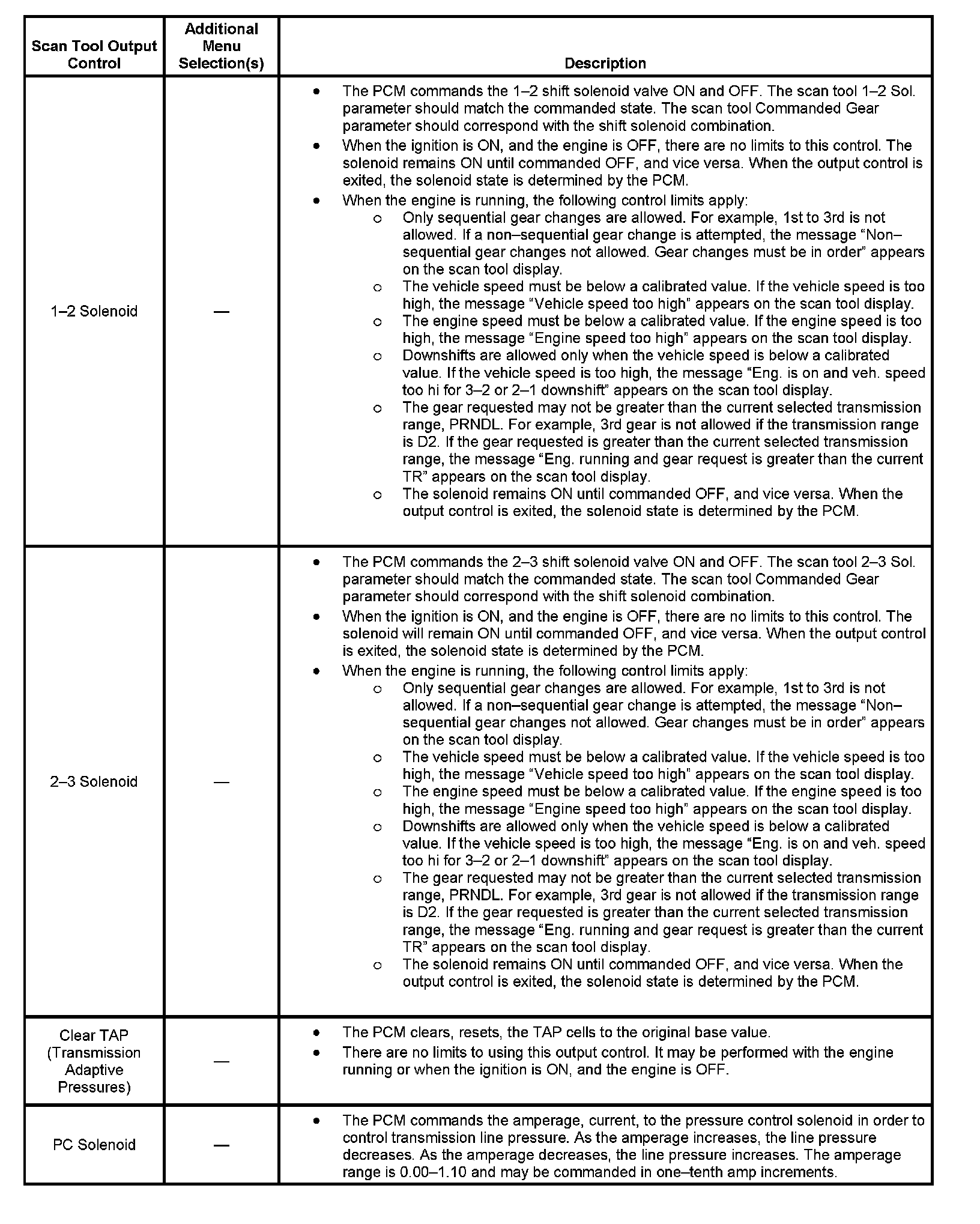 | Scan Tool Output Control | Additional Menu Selection(s) | Description |
|---|---|---|
| 1–2 Solenoid | — | • The PCM commands the 1–2 shift solenoid valve ON and OFF. The scan tool 1–2 Sol. parameter should match the commanded state. The scan tool Commanded Gear parameter should correspond with the shift solenoid combination. • When the ignition is ON, and the engine is OFF, there are no limits to this control. The solenoid remains ON until commanded OFF, and vice versa. When the output control is exited, the solenoid state is determined by the PCM. • When the engine is running, the following control limits apply: o Only sequential gear changes are allowed. For example, 1st to 3rd is not allowed. If a non–sequential gear change is attempted, the message “Non–sequential gear changes not allowed. Gear changes must be in order” appears on the scan tool display. o The vehicle speed must be below a calibrated value. If the vehicle speed is too high, the message “Vehicle speed too high” appears on the scan tool display. o The engine speed must be below a calibrated value. If the engine speed is too high, the message “Engine speed too high” appears on the scan tool display. o Downshifts are allowed only when the vehicle speed is below a calibrated value. If the vehicle speed is too high, the message “Eng. is on and veh. speed too hi for 3–2 or 2–1 downshift” appears on the scan tool display. o The gear requested may not be greater than the current selected transmission range, PRNDL. For example, 3rd gear is not allowed if the transmission range is D2. If the gear requested is greater than the current selected transmission range, the message “Eng. running and gear request is greater than the current TR” appears on the scan tool display. o The solenoid remains ON until commanded OFF, and vice versa. When the output control is exited, the solenoid state is determined by the PCM. |
| 2–3 Solenoid | — | • The PCM commands the 2–3 shift solenoid valve ON and OFF. The scan tool 2–3 Sol. parameter should match the commanded state. The scan tool Commanded Gear parameter should correspond with the shift solenoid combination. • When the ignition is ON, and the engine is OFF, there are no limits to this control. The solenoid will remain ON until commanded OFF, and vice versa. When the output control is exited, the solenoid state is determined by the PCM. • When the engine is running, the following control limits apply: o Only sequential gear changes are allowed. For example, 1st to 3rd is not allowed. If a non–sequential gear change is attempted, the message “Non–sequential gear changes not allowed. Gear changes must be in order” appears on the scan tool display. o The vehicle speed must be below a calibrated value. If the vehicle speed is too high, the message “Vehicle speed too high” appears on the scan tool display. o The engine speed must be below a calibrated value. If the engine speed is too high, the message “Engine speed too high” appears on the scan tool display. o Downshifts are allowed only when the vehicle speed is below a calibrated value. If the vehicle speed is too high, the message “Eng. is on and veh. speed too hi for 3–2 or 2–1 downshift” appears on the scan tool display. o The gear requested may not be greater than the current selected transmission range, PRNDL. For example, 3rd gear is not allowed if the transmission range is D2. If the gear requested is greater than the current selected transmission range, the message “Eng. running and gear request is greater than the current TR” appears on the scan tool display. o The solenoid remains ON until commanded OFF, and vice versa. When the output control is exited, the solenoid state is determined by the PCM. |
| Clear TAP (Transmission Adaptive Pressures) | — | • The PCM clears, resets, the TAP cells to the original base value. • There are no limits to using this output control. It may be performed with the engine running or when the ignition is ON, and the engine is OFF. |
| PC Solenoid | — | • The PCM commands the amperage, current, to the pressure control solenoid in order to control transmission line pressure. As the amperage increases, the line pressure decreases. As the amperage decreases, the line pressure increases. The amperage range is 0.00–1.10 and may be commanded in one–tenth amp increments. |